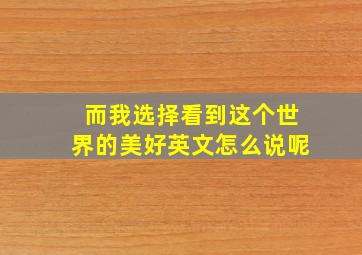 而我选择看到这个世界的美好英文怎么说呢